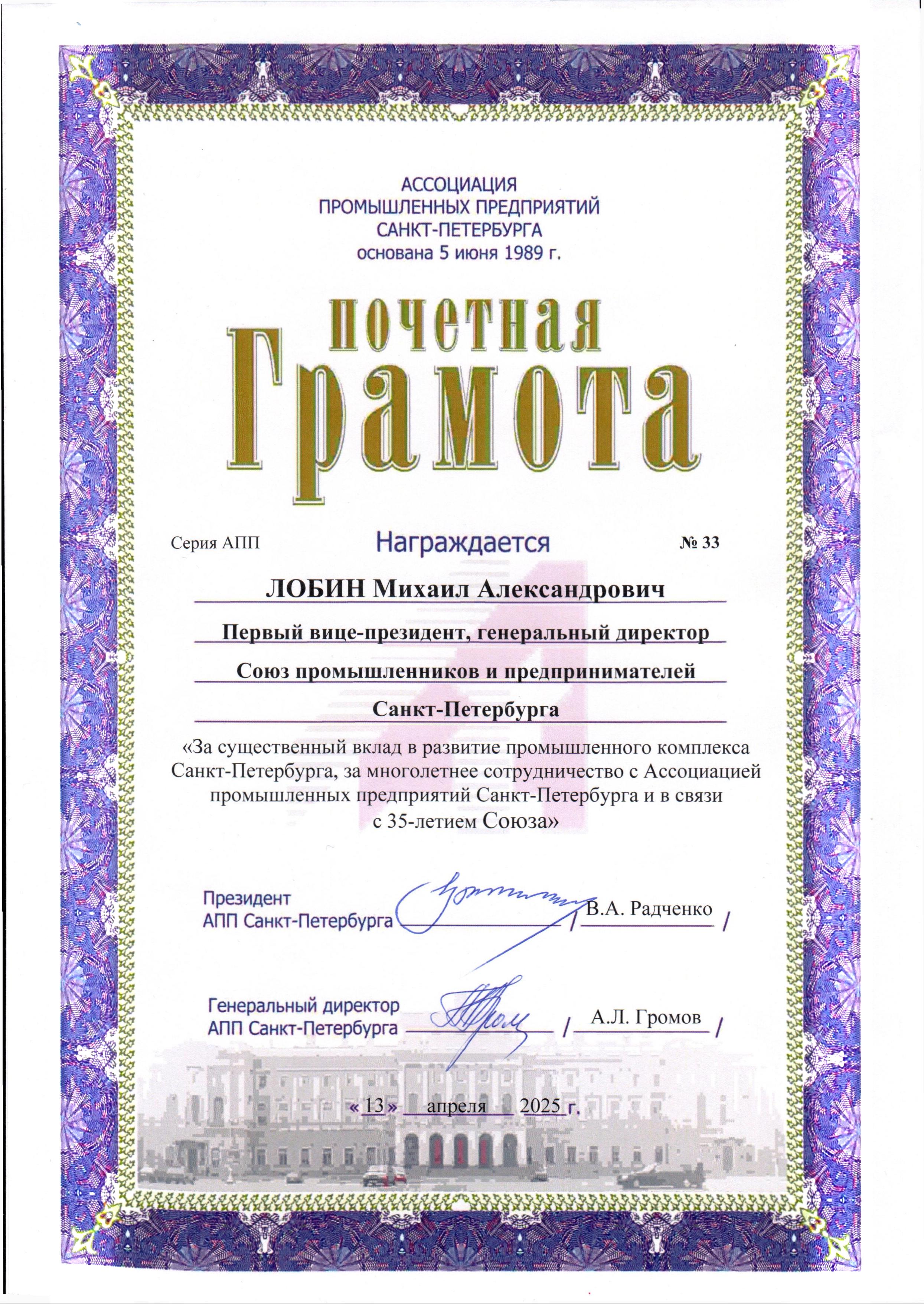 АССОЦИАЦИЯ
ПРОМЫШЛЕННЫХ ПРЕДПРИЯТИЙ
САНКТ-ПЕТЕРБУРГА
основана 5 июня 1989 г.

почетная
Грамота

Серия АПП Награждается № 33

ЛОБИН Михаил Александрович

Первый вице-президент, генеральный директор

Союз промышленников и предпринимателей

Санкт-Петербурга

«За существенный вклад в развитие промышленного комплекса Санкт-Петербурга, за многолетнее сотрудничество с Ассоциацией промышленных предприятий Санкт-Петербурга и в связи с 35-летием Союза»

Президент
АПП Санкт-Петербурга / В.А. Радченко /

Генеральный директор
АПП Санкт-Петербурга / А.Л. Громов /

« 13 » апреля 2025 г.